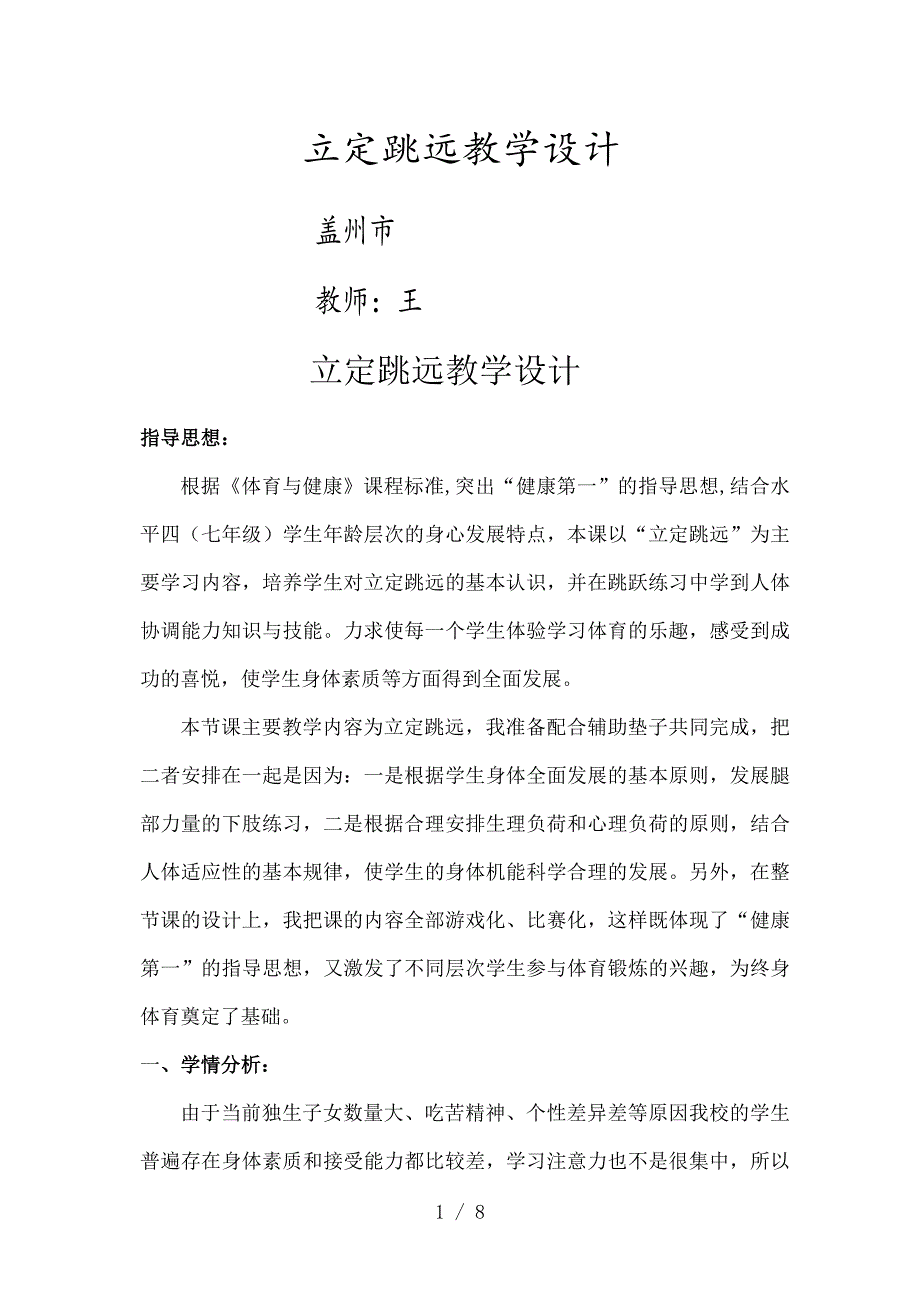 立定跳远教学设计

盖州市

教师：王

立定跳远教学设计

指导思想：

根据《体育与健康》课程标准,突出“健康第一”的指导思想,结合水平四（七年级）学生年龄层次的身心发展特点，本课以“立定跳远”为主要学习内容，培养学生对立定跳远的基本认识，并在跳跃练习中学到人体协调能力知识与技能。力求使每一个学生体验学习体育的乐趣，感受到成功的喜悦，使学生身体素质等方面得到全面发展。

本节课主要教学内容为立定跳远，我准备配合辅助垫子共同完成，把二者安排在一起是因为：一是根据学生身体全面发展的基本原则，发展腿部力量的下肢练习，二是根据合理安排生理负荷和心理负荷的原则，结合人体适应性的基本规律，使学生的身体机能科学合理的发展。另外，在整节课的设计上，我把课的内容全部游戏化、比赛化，这样既体现了“健康第一”的指导思想，又激发了不同层次学生参与体育锻炼的兴趣，为终身体育奠定了基础。

一、学情分析：

由于当前独生子女数量大、吃苦精神、个性差异差等原因我校的学生普遍存在身体素质和接受能力都比较差，学习注意力也不是很集中，所以

1 / 8